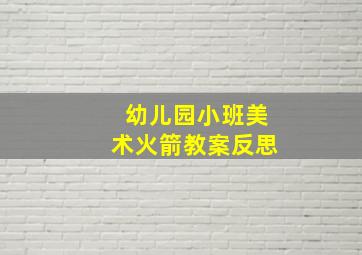 幼儿园小班美术火箭教案反思